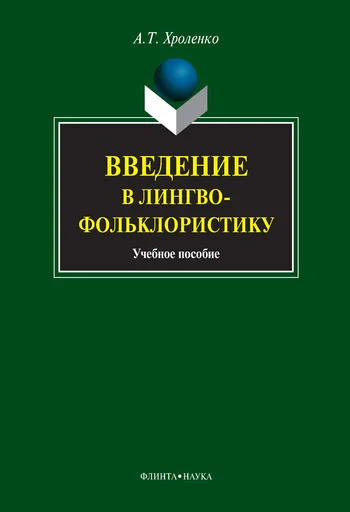 А.Т. Хроленко

ВВЕДЕНИЕ
В ЛИНГВО-ФОЛЬКЛОРИСТИКУ

Учебное пособие

ФЛИНТА•НАУКА